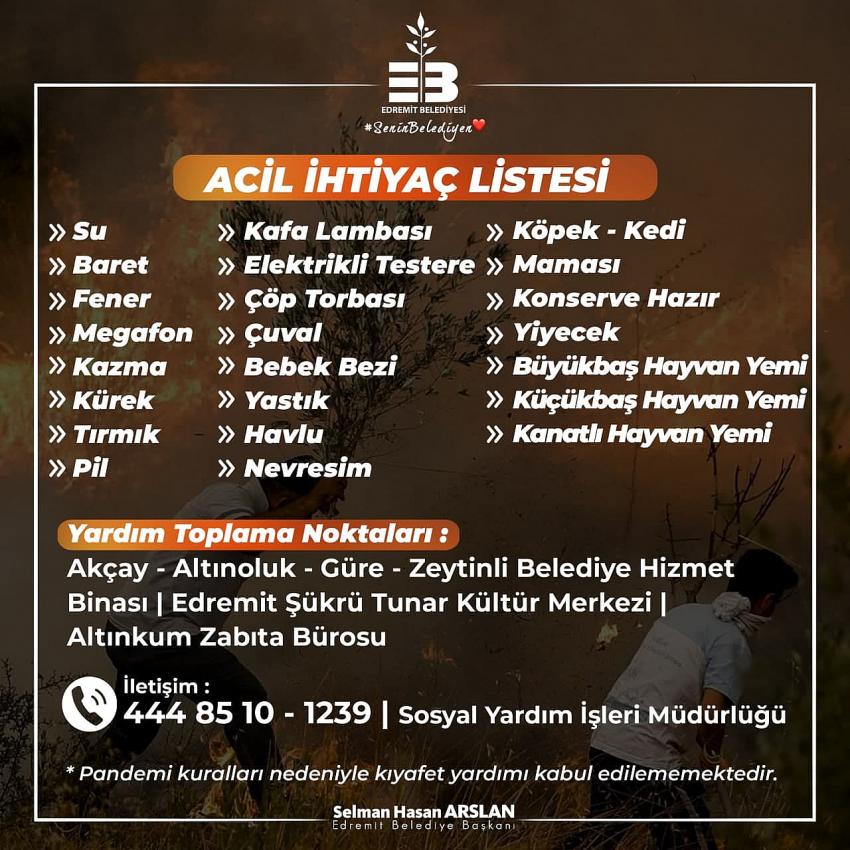 EB
EDREMİT BELEDİYESİ
#SeninBelediyen

ACİL İHTİYAÇ LİSTESİ

» Su
» Baret
» Fener
» Megafon
» Kazma
» Kürek
» Tırmık
» Pil

» Kafa Lambası
» Elektrikli Testere
» Çöp Torbası
» Çuval
» Bebek Bezi
» Yastık
» Havlu
» Nevresim

» Köpek - Kedi
» Maması
» Konserve Hazır
» Yiyecek
» Büyükbaş Hayvan Yemi
» Küçükbaş Hayvan Yemi
» Kanatlı Hayvan Yemi

Yardım Toplama Noktaları :

Akçay - Altınoluk - Güre - Zeytinli Belediye Hizmet Binası | Edremit Şükrü Tunar Kültür Merkezi | Altınkum Zabıta Bürosu

İletişim :
444 85 10 - 1239 | Sosyal Yardım İşleri Müdürlüğü

* Pandemi kuralları nedeniyle kıyafet yardımı kabul edilememektedir.

Selman Hasan ARSLAN
Edremit Belediye Başkanı